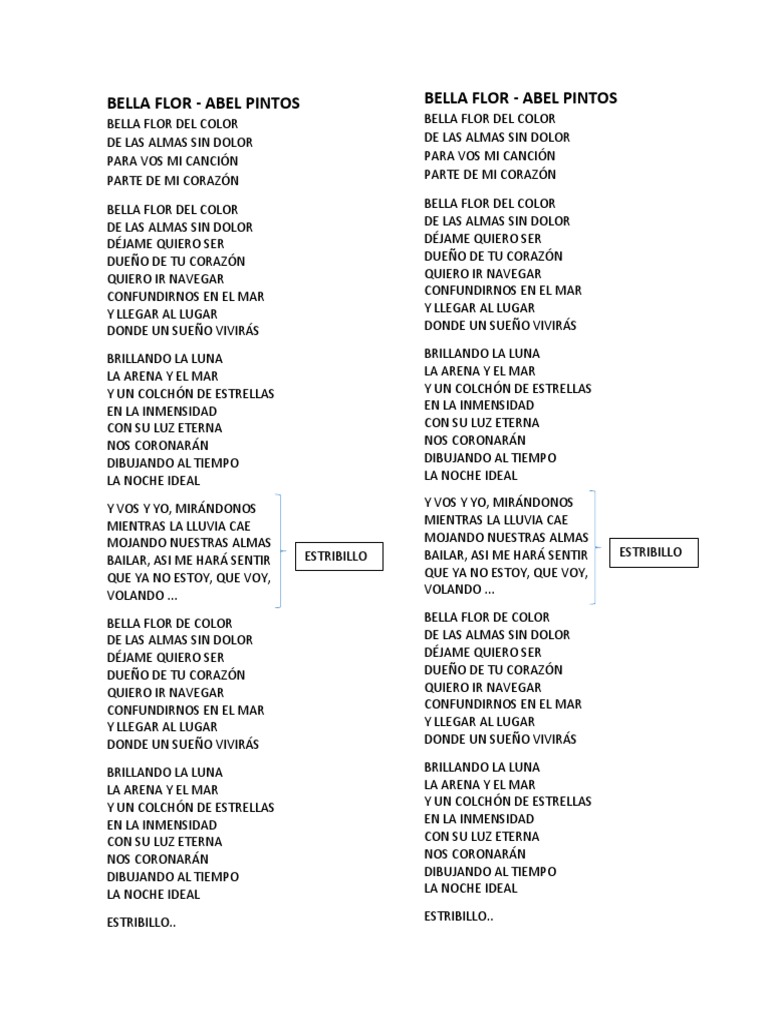 BELLA FLOR - ABEL PINTOS
BELLA FLOR DEL COLOR
DE LAS ALMAS SIN DOLOR
PARA VOS MI CANCIÓN
PARTE DE MI CORAZÓN

BELLA FLOR DEL COLOR
DE LAS ALMAS SIN DOLOR
DÉJAME QUIERO SER
DUEÑO DE TU CORAZÓN
QUIERO IR NAVEGAR
CONFUNDIRNOS EN EL MAR
Y LLEGAR AL LUGAR
DONDE UN SUEÑO VIVIRÁS

BRILLANDO LA LUNA
LA ARENA Y EL MAR
Y UN COLCHÓN DE ESTRELLAS
EN LA INMENSIDAD
CON SU LUZ ETERNA
NOS CORONARÁN
DIBUJANDO AL TIEMPO
LA NOCHE IDEAL

Y VOS Y YO, MIRÁNDONOS
MIENTRAS LA LLUVIA CAE
MOJANDO NUESTRAS ALMAS
BAILAR, ASI ME HARÁ SENTIR
QUE YA NO ESTOY, QUE VOY,
VOLANDO ...

ESTRIBILLO

BELLA FLOR DE COLOR
DE LAS ALMAS SIN DOLOR
DÉJAME QUIERO SER
DUEÑO DE TU CORAZÓN
QUIERO IR NAVEGAR
CONFUNDIRNOS EN EL MAR
Y LLEGAR AL LUGAR
DONDE UN SUEÑO VIVIRÁS

BRILLANDO LA LUNA
LA ARENA Y EL MAR
Y UN COLCHÓN DE ESTRELLAS
EN LA INMENSIDAD
CON SU LUZ ETERNA
NOS CORONARÁN
DIBUJANDO AL TIEMPO
LA NOCHE IDEAL

ESTRIBILLO..

BELLA FLOR - ABEL PINTOS
BELLA FLOR DEL COLOR
DE LAS ALMAS SIN DOLOR
PARA VOS MI CANCIÓN
PARTE DE MI CORAZÓN

BELLA FLOR DEL COLOR
DE LAS ALMAS SIN DOLOR
DÉJAME QUIERO SER
DUEÑO DE TU CORAZÓN
QUIERO IR NAVEGAR
CONFUNDIRNOS EN EL MAR
Y LLEGAR AL LUGAR
DONDE UN SUEÑO VIVIRÁS

BRILLANDO LA LUNA
LA ARENA Y EL MAR
Y UN COLCHÓN DE ESTRELLAS
EN LA INMENSIDAD
CON SU LUZ ETERNA
NOS CORONARÁN
DIBUJANDO AL TIEMPO
LA NOCHE IDEAL

Y VOS Y YO, MIRÁNDONOS
MIENTRAS LA LLUVIA CAE
MOJANDO NUESTRAS ALMAS
BAILAR, ASI ME HARÁ SENTIR
QUE YA NO ESTOY, QUE VOY,
VOLANDO ...

ESTRIBILLO

BELLA FLOR DE COLOR
DE LAS ALMAS SIN DOLOR
DÉJAME QUIERO SER
DUEÑO DE TU CORAZÓN
QUIERO IR NAVEGAR
CONFUNDIRNOS EN EL MAR
Y LLEGAR AL LUGAR
DONDE UN SUEÑO VIVIRÁS

BRILLANDO LA LUNA
LA ARENA Y EL MAR
Y UN COLCHÓN DE ESTRELLAS
EN LA INMENSIDAD
CON SU LUZ ETERNA
NOS CORONARÁN
DIBUJANDO AL TIEMPO
LA NOCHE IDEAL

ESTRIBILLO..